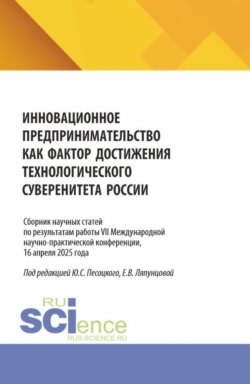 ИННОВАЦИОННОЕ ПРЕДПРИНИМАТЕЛЬСТВО КАК ФАКТОР ДОСТИЖЕНИЯ ТЕХНОЛОГИЧЕСКОГО СУВЕРЕНИТЕТА РОССИИ

Сборник научных статей по результатам работы VII Международной научно-практической конференции, 16 апреля 2025 года

Под редакцией Ю.С. Песоцкого, Е.В. Ляпунцовой

RU
SCIence
RUS-SCIENCE.RU